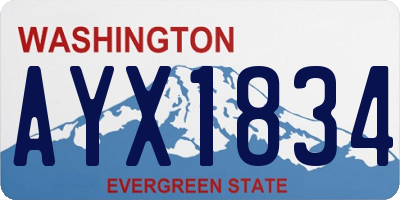 WASHINGTON
AYX1834
EVERGREEN STATE